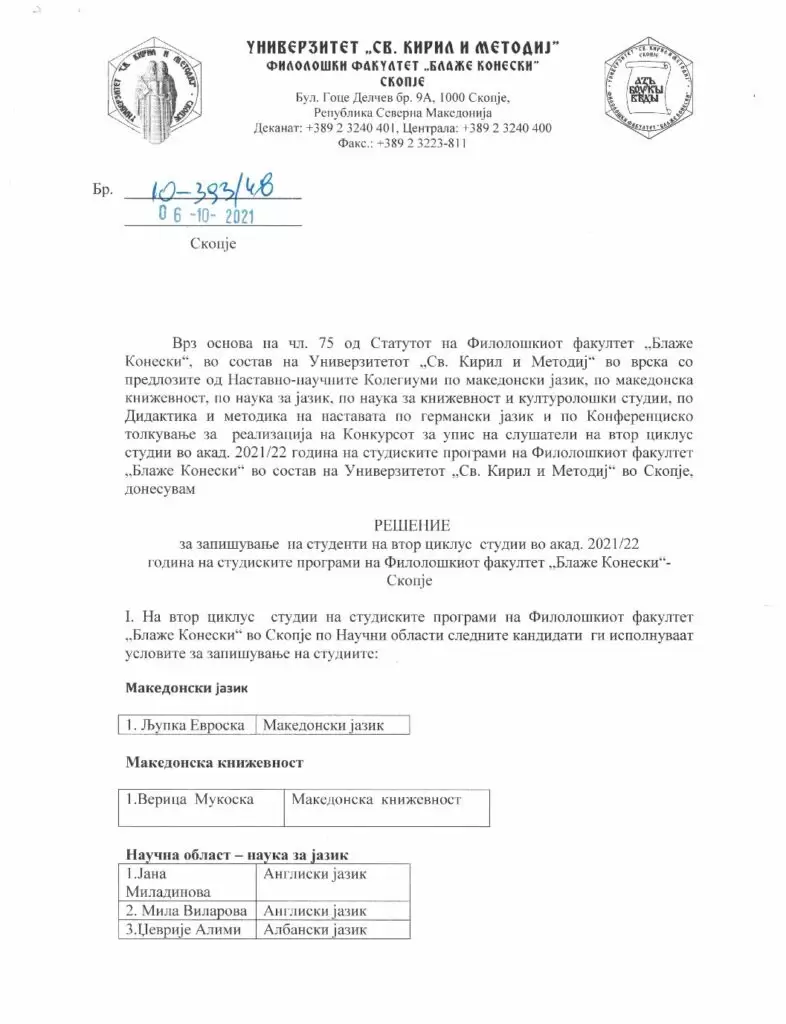 УНИВЕРЗИТЕТ „СВ. КИРИЛ И МЕТОДИЈ"
ФИЛОЛОШКИ ФАКУЛТЕТ „БЛАЖЕ КОНЕСКИ"
СКОПЈЕ
Бул. Гоце Делчев бр. 9А, 1000 Скопје,
Република Северна Македонија
Деканат: +389 2 3240 401, Централа: +389 2 3240 400
Факс.: +389 2 3223-811

Бр. 10-393/48
06-10-2021
Скопје

Врз основа на чл. 75 од Статутот на Филолошкиот факултет „Блаже Конески", во состав на Универзитетот „Св. Кирил и Методиј" во врска со предлозите од Наставно-научните Колегиуми по македонски јазик, по македонска книжевност, по наука за јазик, по наука за книжевност и културолошки студии, по Дидактика и методика на наставата по германски јазик и по Конференциско толкување за реализација на Конкурсот за упис на слушатели на втор циклус студии во акад. 2021/22 година на студиските програми на Филолошкиот факултет „Блаже Конески" во состав на Универзитетот „Св. Кирил и Методиј" во Скопје, донесувам

РЕШЕНИЕ
за запишување на студенти на втор циклус студии во акад. 2021/22 година на студиските програми на Филолошкиот факултет „Блаже Конески"- Скопје

I. На втор циклус студии на студиските програми на Филолошкиот факултет „Блаже Конески" во Скопје по Научни области следните кандидати ги исполнуваат условите за запишување на студиите:

Македонски јазик

| 1. Љупка Евроска | Македонски јазик |
|---|---|

Македонска книжевност

| 1.Верица Мукоска | Македонска книжевност |
|---|---|

Научна област – наука за јазик

| 1.Јана Миладинова | Англиски јазик |
|---|---|
| 2. Мила Виларова | Англиски јазик |
| 3.Џеврије Алими | Албански јазик |